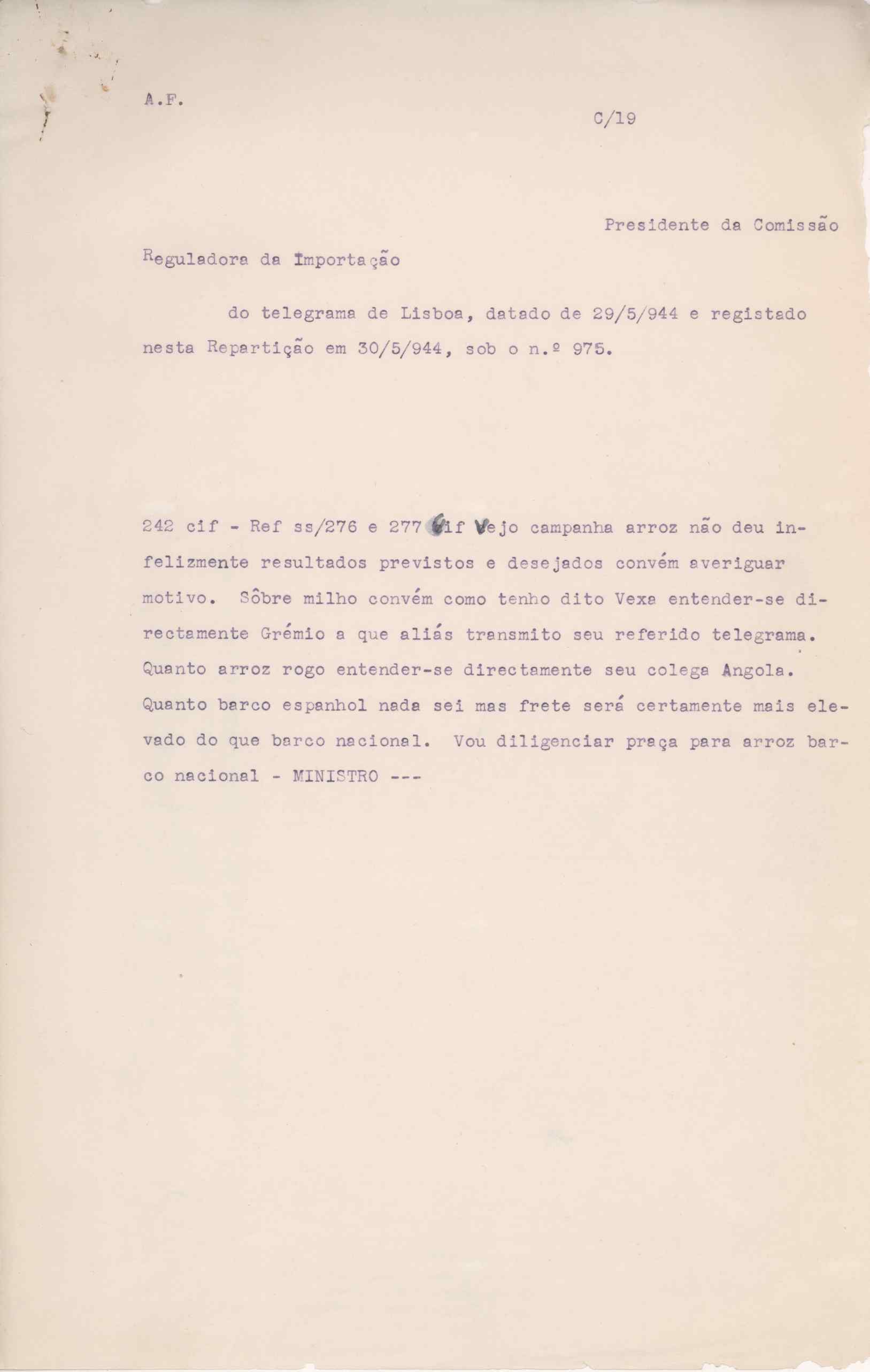 A.F.

C/19

Presidente da Comissão

Reguladora da Importação

do telegrama de Lisboa, datado de 29/5/944 e registado nesta Repartição em 30/5/944, sob o n.º 975.

242 cif - Ref ss/276 e 277 cif Vejo campanha arroz não deu infelizmente resultados previstos e desejados convém averiguar motivo. Sôbre milho convém como tenho dito Vexa entender-se directamente Grémio a que aliás transmito seu referido telegrama. Quanto arroz rogo entender-se directamente seu colega Angola. Quanto barco espanhol nada sei mas frete será certamente mais elevado do que barco nacional. Vou diligenciar praça para arroz barco nacional - MINISTRO ---